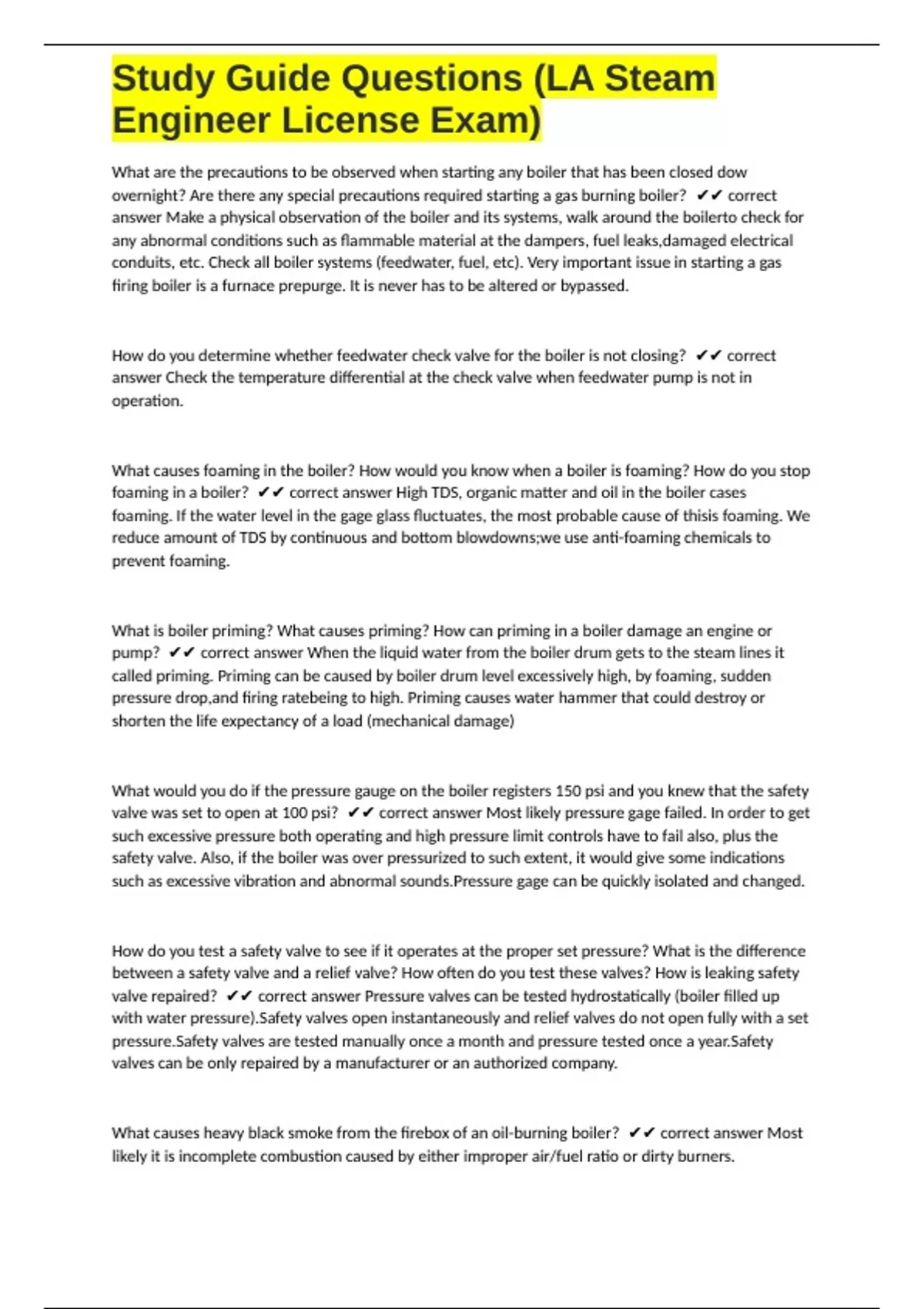 Study Guide Questions (LA Steam Engineer License Exam)

What are the precautions to be observed when starting any boiler that has been closed dow overnight? Are there any special precautions required starting a gas burning boiler? ✔✔ correct answer Make a physical observation of the boiler and its systems, walk around the boilerto check for any abnormal conditions such as flammable material at the dampers, fuel leaks,damaged electrical conduits, etc. Check all boiler systems (feedwater, fuel, etc). Very important issue in starting a gas firing boiler is a furnace prepurge. It is never has to be altered or bypassed.

How do you determine whether feedwater check valve for the boiler is not closing? ✔✔ correct answer Check the temperature differential at the check valve when feedwater pump is not in operation.

What causes foaming in the boiler? How would you know when a boiler is foaming? How do you stop foaming in a boiler? ✔✔ correct answer High TDS, organic matter and oil in the boiler cases foaming. If the water level in the gage glass fluctuates, the most probable cause of thisis foaming. We reduce amount of TDS by continuous and bottom blowdowns;we use anti-foaming chemicals to prevent foaming.

What is boiler priming? What causes priming? How can priming in a boiler damage an engine or pump? ✔✔ correct answer When the liquid water from the boiler drum gets to the steam lines it called priming. Priming can be caused by boiler drum level excessively high, by foaming, sudden pressure drop,and firing ratebeing to high. Priming causes water hammer that could destroy or shorten the life expectancy of a load (mechanical damage)

What would you do if the pressure gauge on the boiler registers 150 psi and you knew that the safety valve was set to open at 100 psi? ✔✔ correct answer Most likely pressure gage failed. In order to get such excessive pressure both operating and high pressure limit controls have to fail also, plus the safety valve. Also, if the boiler was over pressurized to such extent, it would give some indications such as excessive vibration and abnormal sounds.Pressure gage can be quickly isolated and changed.

How do you test a safety valve to see if it operates at the proper set pressure? What is the difference between a safety valve and a relief valve? How often do you test these valves? How is leaking safety valve repaired? ✔✔ correct answer Pressure valves can be tested hydrostatically (boiler filled up with water pressure).Safety valves open instantaneously and relief valves do not open fully with a set pressure.Safety valves are tested manually once a month and pressure tested once a year.Safety valves can be only repaired by a manufacturer or an authorized company.

What causes heavy black smoke from the firebox of an oil-burning boiler? ✔✔ correct answer Most likely it is incomplete combustion caused by either improper air/fuel ratio or dirty burners.